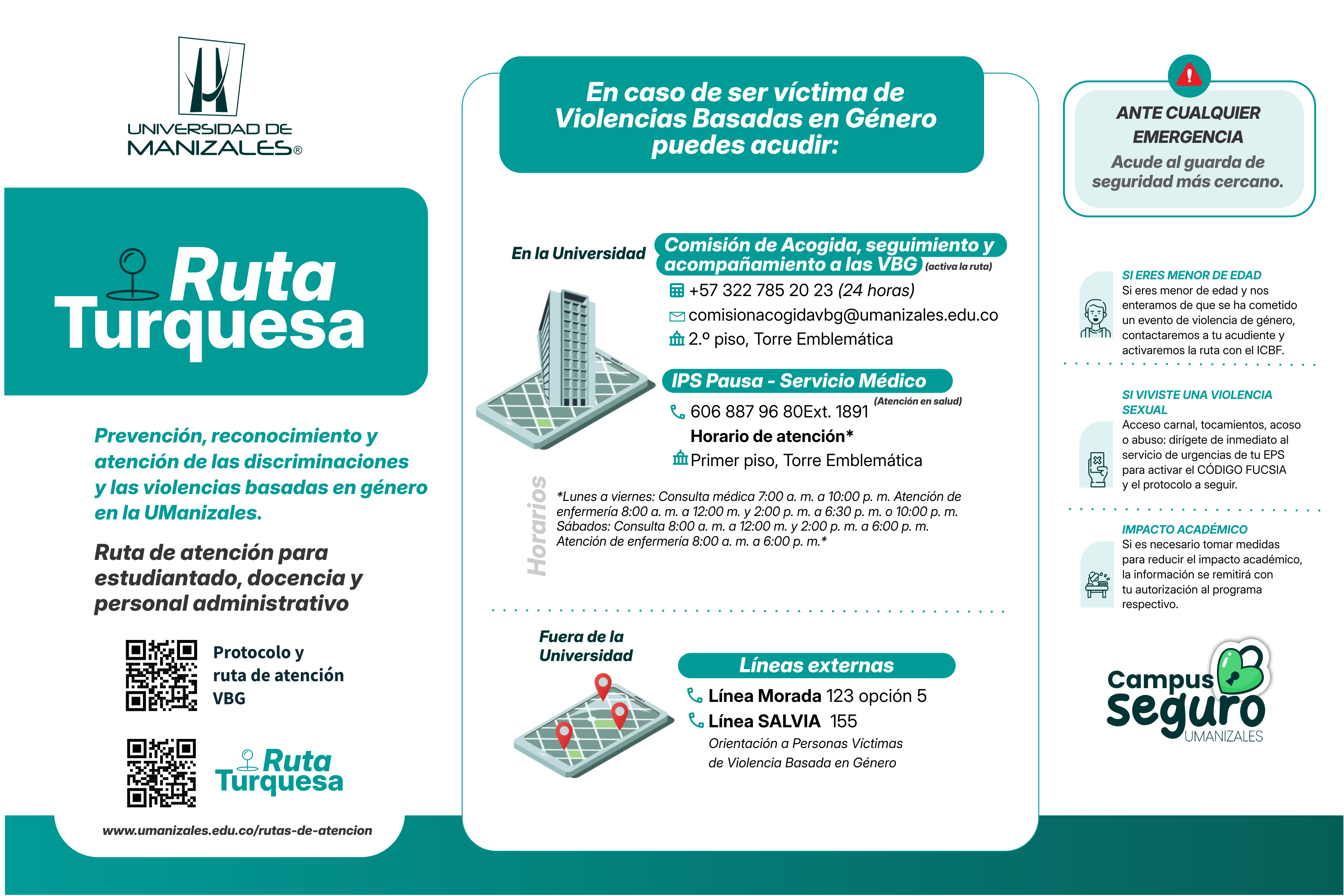 UNIVERSIDAD DE MANIZALES®

Ruta Turquesa

Prevención, reconocimiento y atención de las discriminaciones y las violencias basadas en género en la UManizales.

Ruta de atención para estudiantado, docencia y personal administrativo

Protocolo y ruta de atención VBG

Ruta Turquesa

www.umanizales.edu.co/rutas-de-atencion

En caso de ser víctima de Violencias Basadas en Género puedes acudir:

En la Universidad

Comisión de Acogida, seguimiento y acompañamiento a las VBG (activa la ruta)

+57 322 785 20 23 (24 horas)
comisionacogidavbg@umanizales.edu.co
2.º piso, Torre Emblemática

IPS Pausa - Servicio Médico

(Atención en salud)
606 887 96 80Ext. 1891
Horario de atención*
Primer piso, Torre Emblemática

Horarios

*Lunes a viernes: Consulta médica 7:00 a. m. a 10:00 p. m. Atención de enfermería 8:00 a. m. a 12:00 m. y 2:00 p. m. a 6:30 p. m. o 10:00 p. m. Sábados: Consulta 8:00 a. m. a 12:00 m. y 2:00 p. m. a 6:00 p. m. Atención de enfermería 8:00 a. m. a 6:00 p. m.*

Fuera de la Universidad

Líneas externas

Línea Morada 123 opción 5
Línea SALVIA 155
Orientación a Personas Víctimas de Violencia Basada en Género

ANTE CUALQUIER EMERGENCIA
Acude al guarda de seguridad más cercano.

SI ERES MENOR DE EDAD
Si eres menor de edad y nos enteramos de que se ha cometido un evento de violencia de género, contactaremos a tu acudiente y activaremos la ruta con el ICBF.

SI VIVISTE UNA VIOLENCIA SEXUAL
Acceso carnal, tocamientos, acoso o abuso: dirígete de inmediato al servicio de urgencias de tu EPS para activar el CÓDIGO FUCSIA y el protocolo a seguir.

IMPACTO ACADÉMICO
Si es necesario tomar medidas para reducir el impacto académico, la información se remitirá con tu autorización al programa respectivo.

Campus seguro UMANIZALES